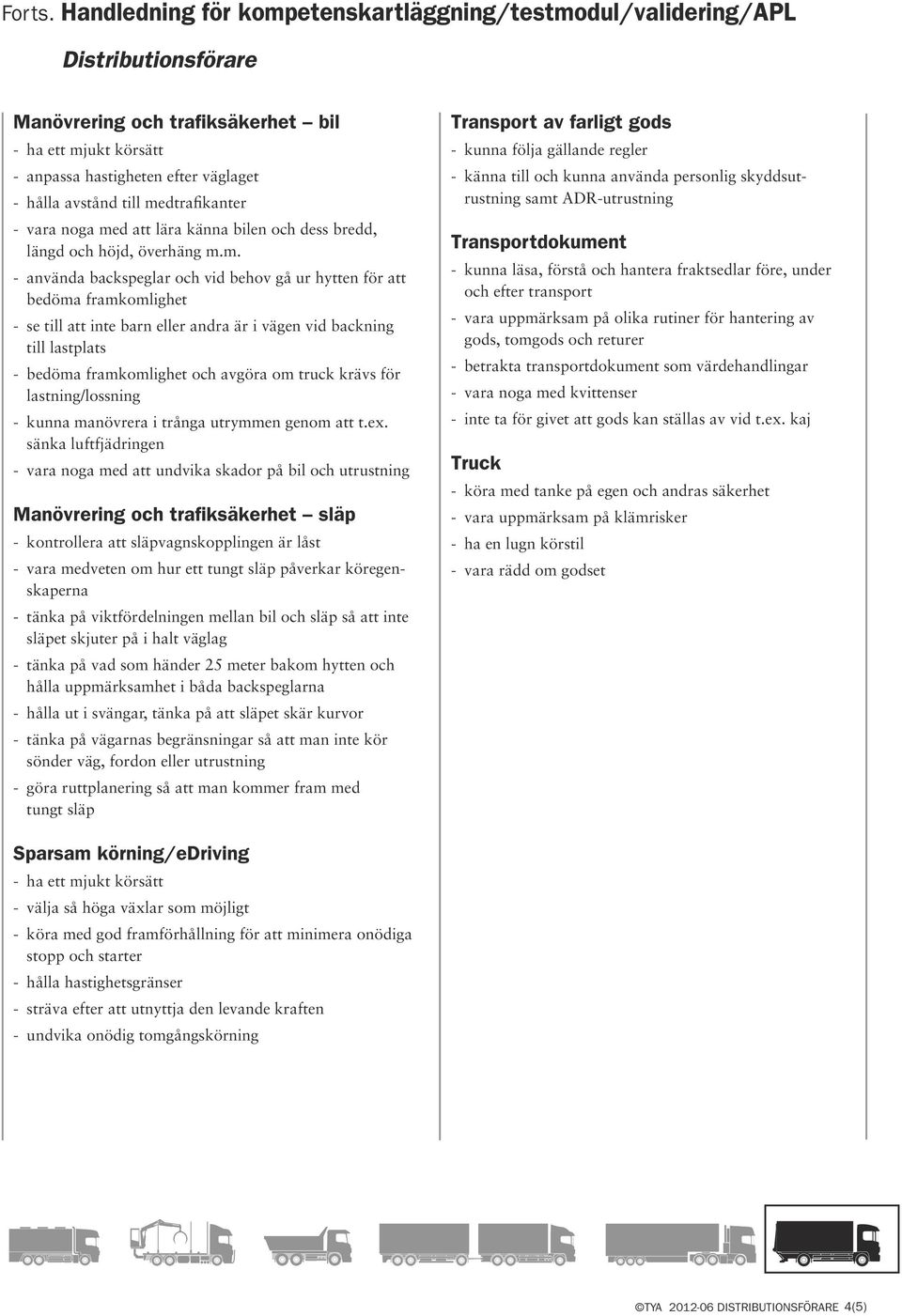 Forts. Handledning för kompetenskartläggning/testmodul/validering/APL

Distributionsförare

Manövrering och trafiksäkerhet – bil
- ha ett mjukt körsätt
- anpassa hastigheten efter väglaget
- hålla avstånd till medtrafikanter
- vara noga med att lära känna bilen och dess bredd, längd och höjd, överhäng m.m.
- använda backspeglar och vid behov gå ur hytten för att bedöma framkomlighet
- se till att inte barn eller andra är i vägen vid backning till lastplats
- bedöma framkomlighet och avgöra om truck krävs för lastning/lossning
- kunna manövrera i trånga utrymmen genom att t.ex. sänka luftfjädringen
- vara noga med att undvika skador på bil och utrustning

Manövrering och trafiksäkerhet – släp
- kontrollera att släpvagnskopplingen är låst
- vara medveten om hur ett tungt släp påverkar köregenskaperna
- tänka på viktfördelningen mellan bil och släp så att inte släpet skjuter på i halt väglag
- tänka på vad som händer 25 meter bakom hytten och hålla uppmärksamhet i båda backspeglarna
- hålla ut i svängar, tänka på att släpet skär kurvor
- tänka på vägarnas begränsningar så att man inte kör sönder väg, fordon eller utrustning
- göra ruttplanering så att man kommer fram med tungt släp

Sparsam körning/eDriving
- ha ett mjukt körsätt
- välja så höga växlar som möjligt
- köra med god framförhållning för att minimera onödiga stopp och starter
- hålla hastighetsgränser
- sträva efter att utnyttja den levande kraften
- undvika onödig tomgångskörning

Transport av farligt gods
- kunna följa gällande regler
- känna till och kunna använda personlig skyddsutrustning samt ADR-utrustning

Transportdokument
- kunna läsa, förstå och hantera fraktsedlar före, under och efter transport
- vara uppmärksam på olika rutiner för hantering av gods, tomgods och returer
- betrakta transportdokument som värdehandlingar
- vara noga med kvittenser
- inte ta för givet att gods kan ställas av vid t.ex. kaj

Truck
- köra med tanke på egen och andras säkerhet
- vara uppmärksam på klämrisker
- ha en lugn körstil
- vara rädd om godset

©TYA 2012-06 DISTRIBUTIONSFÖRARE 4(5)